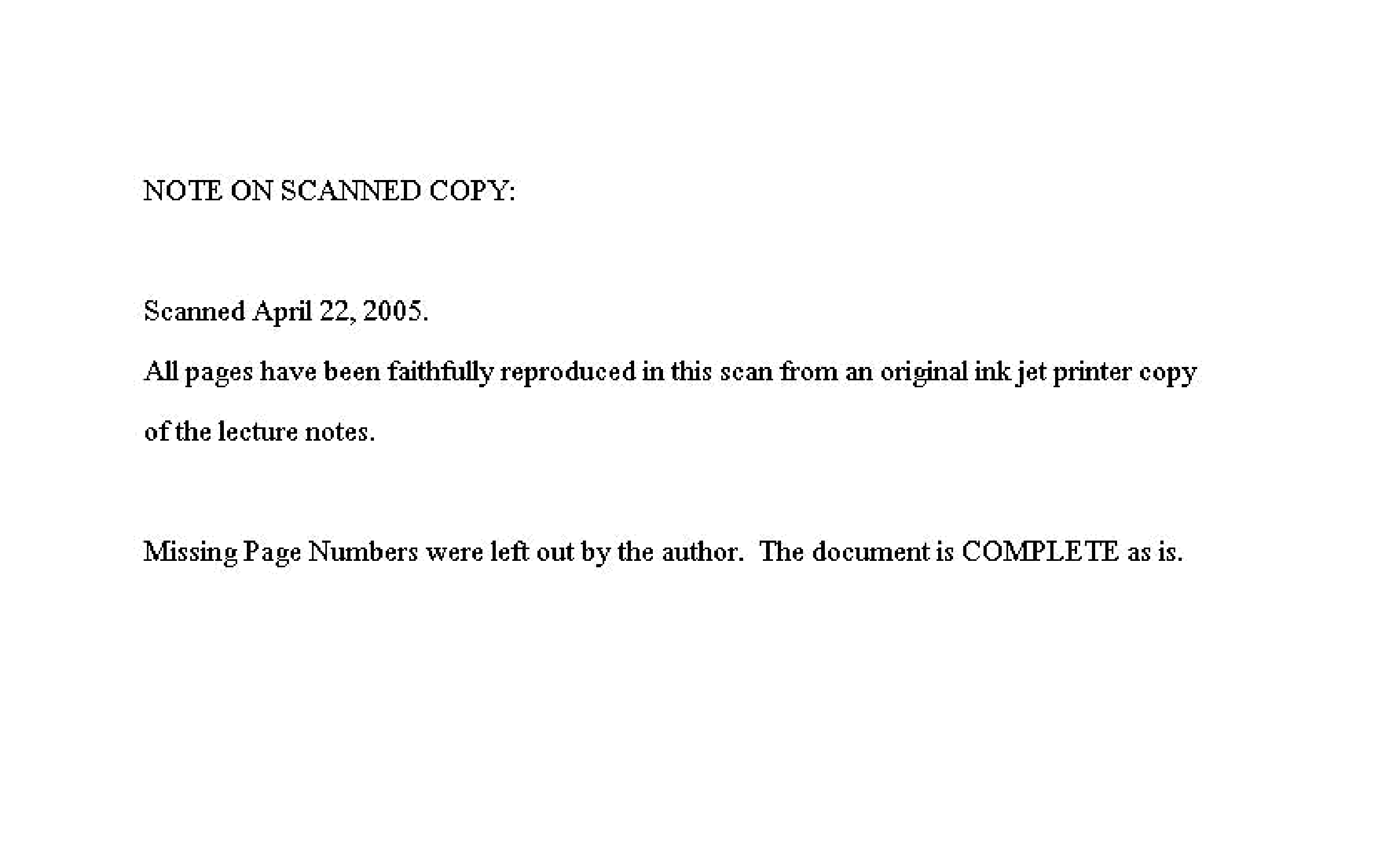 NOTE ON SCANNED COPY:

Scanned April 22, 2005.

All pages have been faithfully reproduced in this scan from an original ink jet printer copy of the lecture notes.

Missing Page Numbers were left out by the author. The document is COMPLETE as is.